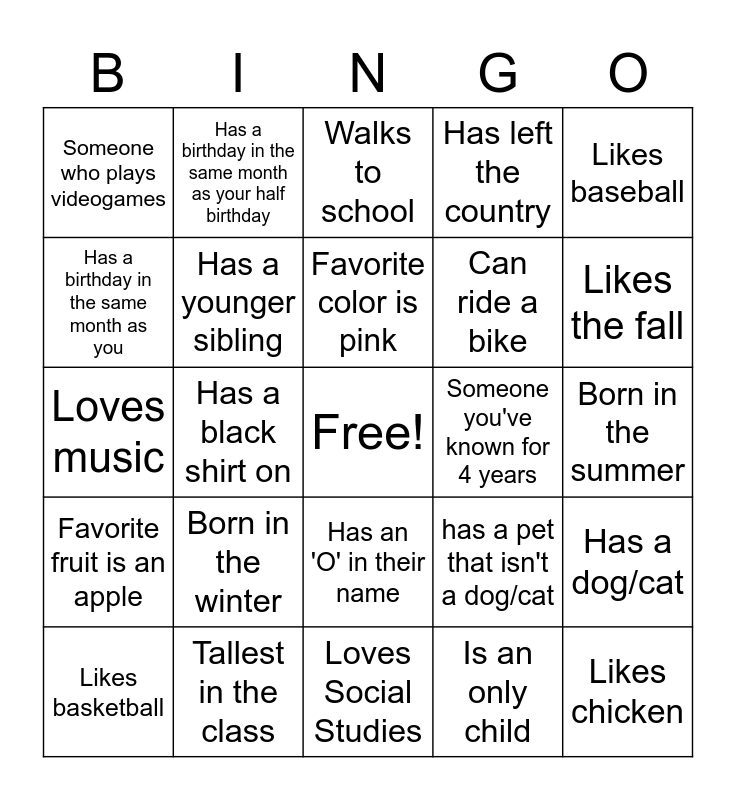 | B | I | N | G | O |
|---|---|---|---|---|
| Someone who plays videogames | Has a birthday in the same month as your half birthday | Walks to school | Has left the country | Likes baseball |
| Has a birthday in the same month as you | Has a younger sibling | Favorite color is pink | Can ride a bike | Likes the fall |
| Loves music | Has a black shirt on | Free! | Someone you've known for 4 years | Born in the summer |
| Favorite fruit is an apple | Born in the winter | Has an 'O' in their name | has a pet that isn't a dog/cat | Has a dog/cat |
| Likes basketball | Tallest in the class | Loves Social Studies | Is an only child | Likes chicken |